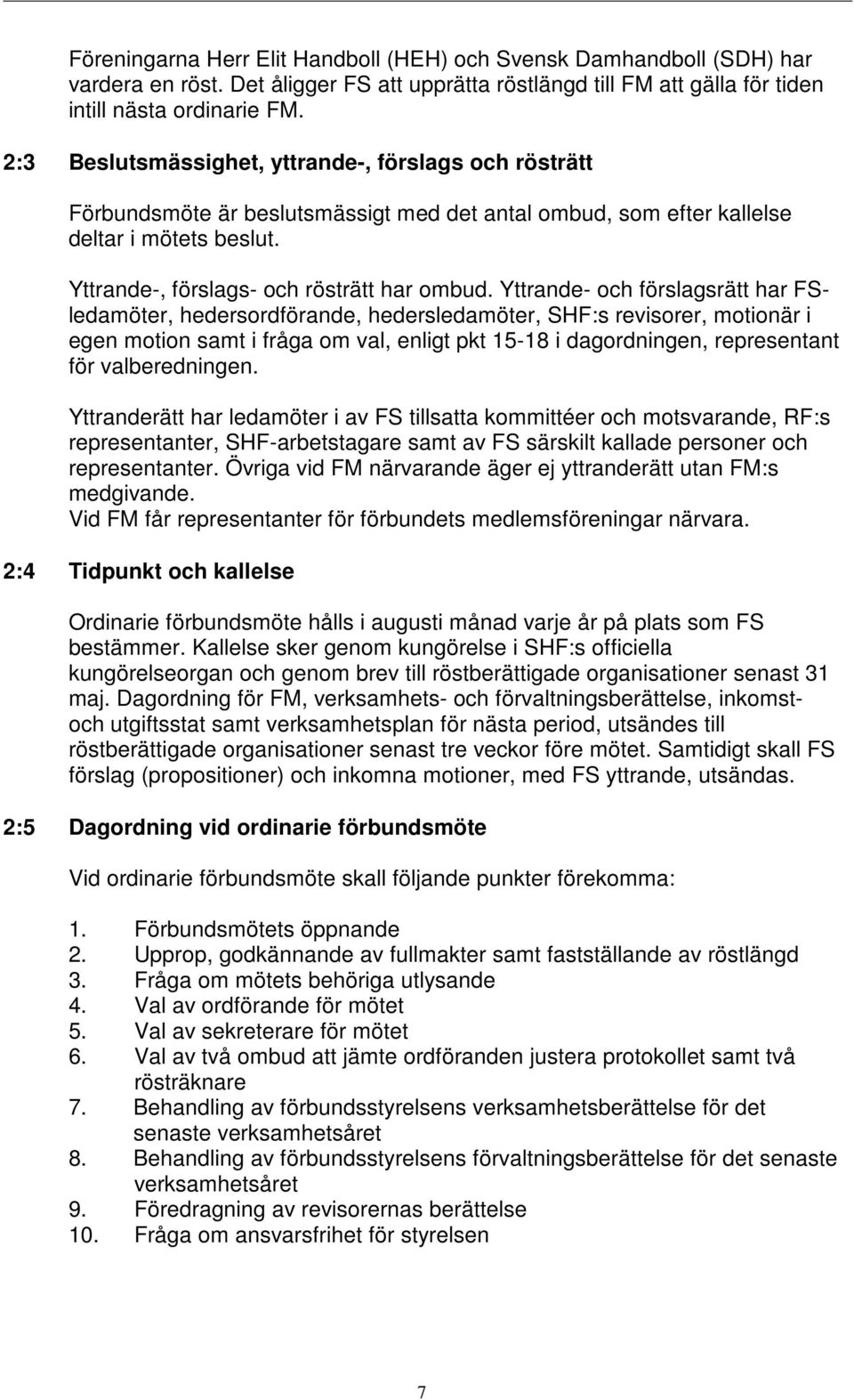 Föreningarna Herr Elit Handboll (HEH) och Svensk Damhandboll (SDH) har vardera en röst. Det åligger FS att upprätta röstlängd till FM att gälla för tiden intill nästa ordinarie FM.

2:3 Beslutsmässighet, yttrande-, förslags och rösträtt

Förbundsmöte är beslutsmässigt med det antal ombud, som efter kallelse deltar i mötets beslut.

Yttrande-, förslags- och rösträtt har ombud. Yttrande- och förslagsrätt har FS-ledamöter, hedersordförande, hedersledamöter, SHF:s revisorer, motionär i egen motion samt i fråga om val, enligt pkt 15-18 i dagordningen, representant för valberedningen.

Yttranderätt har ledamöter i av FS tillsatta kommittéer och motsvarande, RF:s representanter, SHF-arbetstagare samt av FS särskilt kallade personer och representanter. Övriga vid FM närvarande äger ej yttranderätt utan FM:s medgivande.
Vid FM får representanter för förbundets medlemsföreningar närvara.

2:4 Tidpunkt och kallelse

Ordinarie förbundsmöte hålls i augusti månad varje år på plats som FS bestämmer. Kallelse sker genom kungörelse i SHF:s officiella kungörelseorgan och genom brev till röstberättigade organisationer senast 31 maj. Dagordning för FM, verksamhets- och förvaltningsberättelse, inkomst- och utgiftsstat samt verksamhetsplan för nästa period, utsändes till röstberättigade organisationer senast tre veckor före mötet. Samtidigt skall FS förslag (propositioner) och inkomna motioner, med FS yttrande, utsändas.

2:5 Dagordning vid ordinarie förbundsmöte

Vid ordinarie förbundsmöte skall följande punkter förekomma:

1. Förbundsmötets öppnande
2. Upprop, godkännande av fullmakter samt fastställande av röstlängd
3. Fråga om mötets behöriga utlysande
4. Val av ordförande för mötet
5. Val av sekreterare för mötet
6. Val av två ombud att jämte ordföranden justera protokollet samt två rösträknare
7. Behandling av förbundsstyrelsens verksamhetsberättelse för det senaste verksamhetsåret
8. Behandling av förbundsstyrelsens förvaltningsberättelse för det senaste verksamhetsåret
9. Föredragning av revisorernas berättelse
10. Fråga om ansvarsfrihet för styrelsen

7